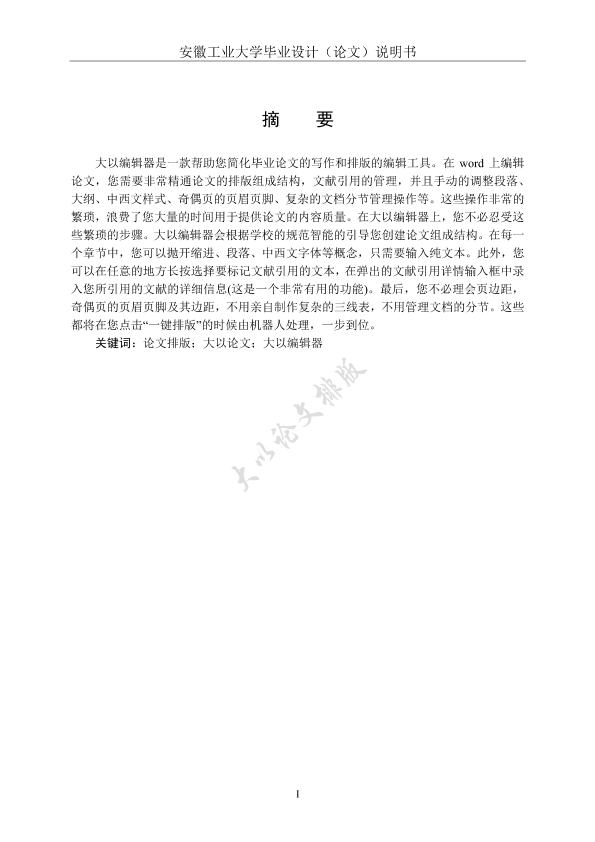 安徽工业大学毕业设计（论文）说明书

摘 要

大以编辑器是一款帮助您简化毕业论文的写作和排版的编辑工具。在 word 上编辑论文，您需要非常精通论文的排版组成结构，文献引用的管理，并且手动的调整段落、大纲、中西文样式、奇偶页的页眉页脚、复杂的文档分节管理操作等。这些操作非常的繁琐，浪费了您大量的时间用于提供论文的内容质量。在大以编辑器上，您不必忍受这些繁琐的步骤。大以编辑器会根据学校的规范智能的引导您创建论文组成结构。在每一个章节中，您可以抛开缩进、段落、中西文字体等概念，只需要输入纯文本。此外，您可以在任意的地方长按选择要标记文献引用的文本，在弹出的文献引用详情输入框中录入您所引用的文献的详细信息(这是一个非常有用的功能)。最后，您不必理会页边距，奇偶页的页眉页脚及其边距，不用亲自制作复杂的三线表，不用管理文档的分节。这些都将在您点击“一键排版”的时候由机器人处理，一步到位。

关键词：论文排版；大以论文；大以编辑器

大以论文排版

I